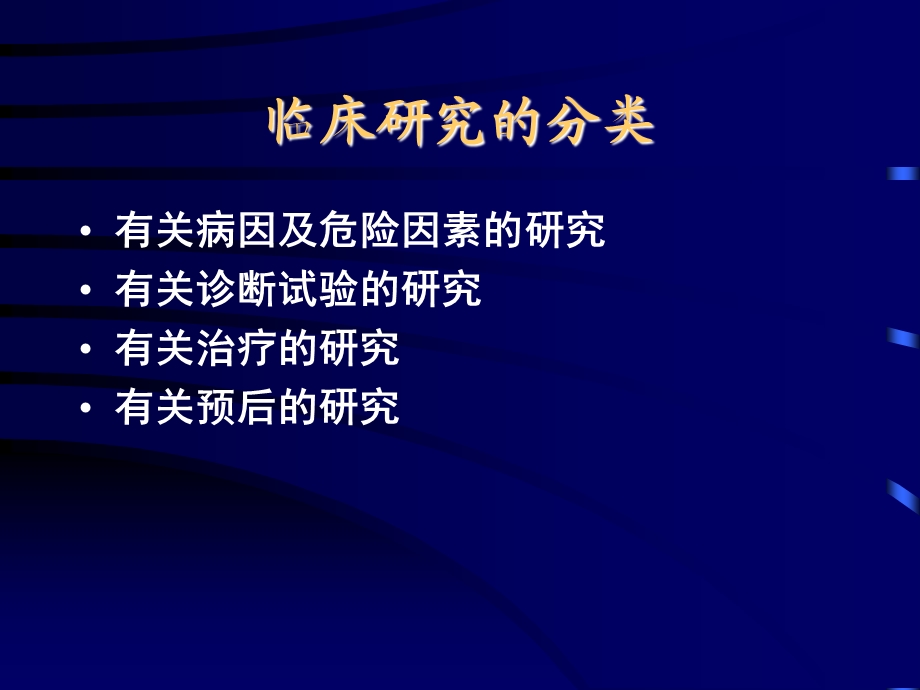 临床研究的分类

• 有关病因及危险因素的研究
• 有关诊断试验的研究
• 有关治疗的研究
• 有关预后的研究